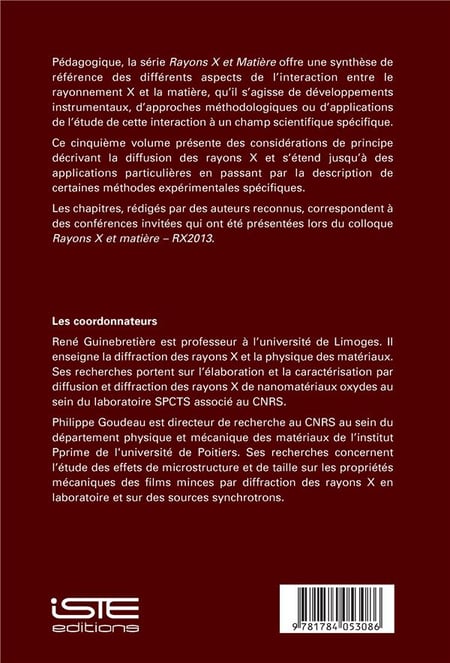 Pédagogique, la série Rayons X et Matière offre une synthèse de référence des différents aspects de l'interaction entre le rayonnement X et la matière, qu'il s'agisse de développements instrumentaux, d'approches méthodologiques ou d'applications de l'étude de cette interaction à un champ scientifique spécifique.

Ce cinquième volume présente des considérations de principe décrivant la diffusion des rayons X et s'étend jusqu'à des applications particulières en passant par la description de certaines méthodes expérimentales spécifiques.

Les chapitres, rédigés par des auteurs reconnus, correspondent à des conférences invitées qui ont été présentées lors du colloque Rayons X et matière – RX2013.

Les coordonnateurs

René Guinebretière est professeur à l'université de Limoges. Il enseigne la diffraction des rayons X et la physique des matériaux. Ses recherches portent sur l'élaboration et la caractérisation par diffusion et diffraction des rayons X de nanomatériaux oxydes au sein du laboratoire SPCTS associé au CNRS.

Philippe Goudeau est directeur de recherche au CNRS au sein du département physique et mécanique des matériaux de l'institut Pprime de l'université de Poitiers. Ses recherches concernent l'étude des effets de microstructure et de taille sur les propriétés mécaniques des films minces par diffraction des rayons X en laboratoire et sur des sources synchrotrons.

iSTE
editions

9 781784 053086